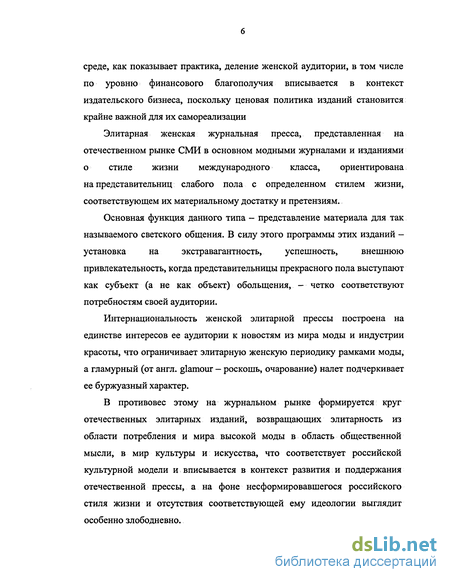 6

среде, как показывает практика, деление женской аудитории, в том числе по уровню финансового благополучия вписывается в контекст издательского бизнеса, поскольку ценовая политика изданий становится крайне важной для их самореализации

Элитарная женская журнальная пресса, представленная на отечественном рынке СМИ в основном модными журналами и изданиями о стиле жизни международного класса, ориентирована на представительниц слабого пола с определенном стилем жизни, соответствующем их материальному достатку и претензиям.

Основная функция данного типа – представление материала для так называемого светского общения. В силу этого программы этих изданий – установка на экстравагантность, успешность, внешнюю привлекательность, когда представительницы прекрасного пола выступают как субъект (а не как объект) обольщения, – четко соответствуют потребностям своей аудитории.

Интернациональность женской элитарной прессы построена на единстве интересов ее аудитории к новостям из мира моды и индустрии красоты, что ограничивает элитарную женскую периодику рамками моды, а гламурный (от англ. glamour – роскошь, очарование) налет подчеркивает ее буржуазный характер.

В противовес этому на журнальном рынке формируется круг отечественных элитарных изданий, возвращающих элитарность из области потребления и мира высокой моды в область общественной мысли, в мир культуры и искусства, что соответствует российской культурной модели и вписывается в контекст развития и поддержания отечественной прессы, а на фоне несформировавшегося российского стиля жизни и отсутствия соответствующей ему идеологии выглядит особенно злободневно.

dsLib.net
библиотека диссертаций